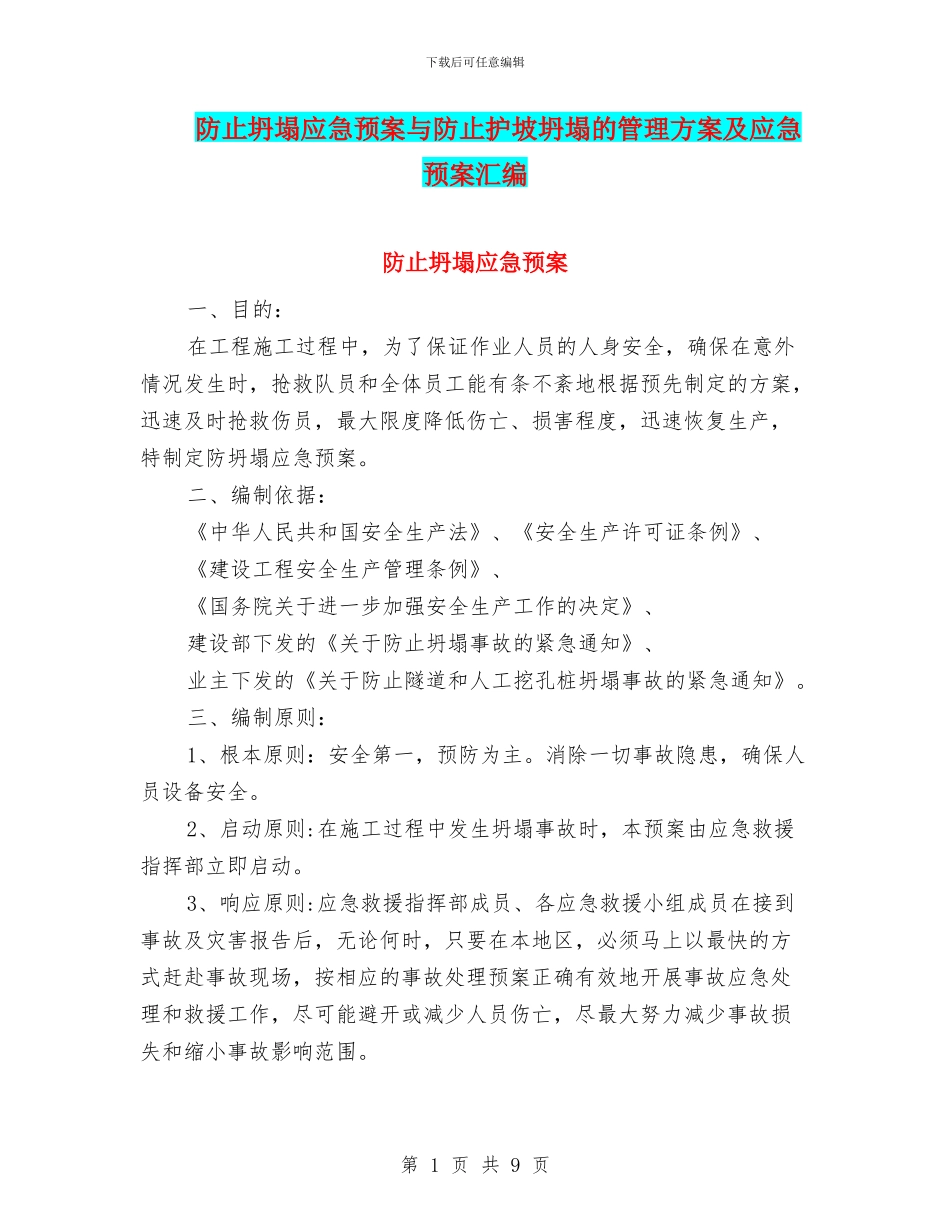 下载后可任意编辑

防止坍塌应急预案与防止护坡坍塌的管理方案及应急预案汇编

防止坍塌应急预案

一、目的：

在工程施工过程中，为了保证作业人员的人身安全，确保在意外情况发生时，抢救队员和全体员工能有条不紊地根据预先制定的方案，迅速及时抢救伤员，最大限度降低伤亡、损害程度，迅速恢复生产，特制定防坍塌应急预案。

二、编制依据：

《中华人民共和国安全生产法》、《安全生产许可证条例》、

《建设工程安全生产管理条例》、

《国务院关于进一步加强安全生产工作的决定》、

建设部下发的《关于防止坍塌事故的紧急通知》、

业主下发的《关于防止隧道和人工挖孔桩坍塌事故的紧急通知》。

三、编制原则：

1、根本原则：安全第一，预防为主。消除一切事故隐患，确保人员设备安全。

2、启动原则:在施工过程中发生坍塌事故时，本预案由应急救援指挥部立即启动。

3、响应原则:应急救援指挥部成员、各应急救援小组成员在接到事故及灾害报告后，无论何时，只要在本地区，必须马上以最快的方式赶赴事故现场，按相应的事故处理预案正确有效地开展事故应急处理和救援工作，尽可能避开或减少人员伤亡，尽最大努力减少事故损失和缩小事故影响范围。

第 1 页 共 9 页